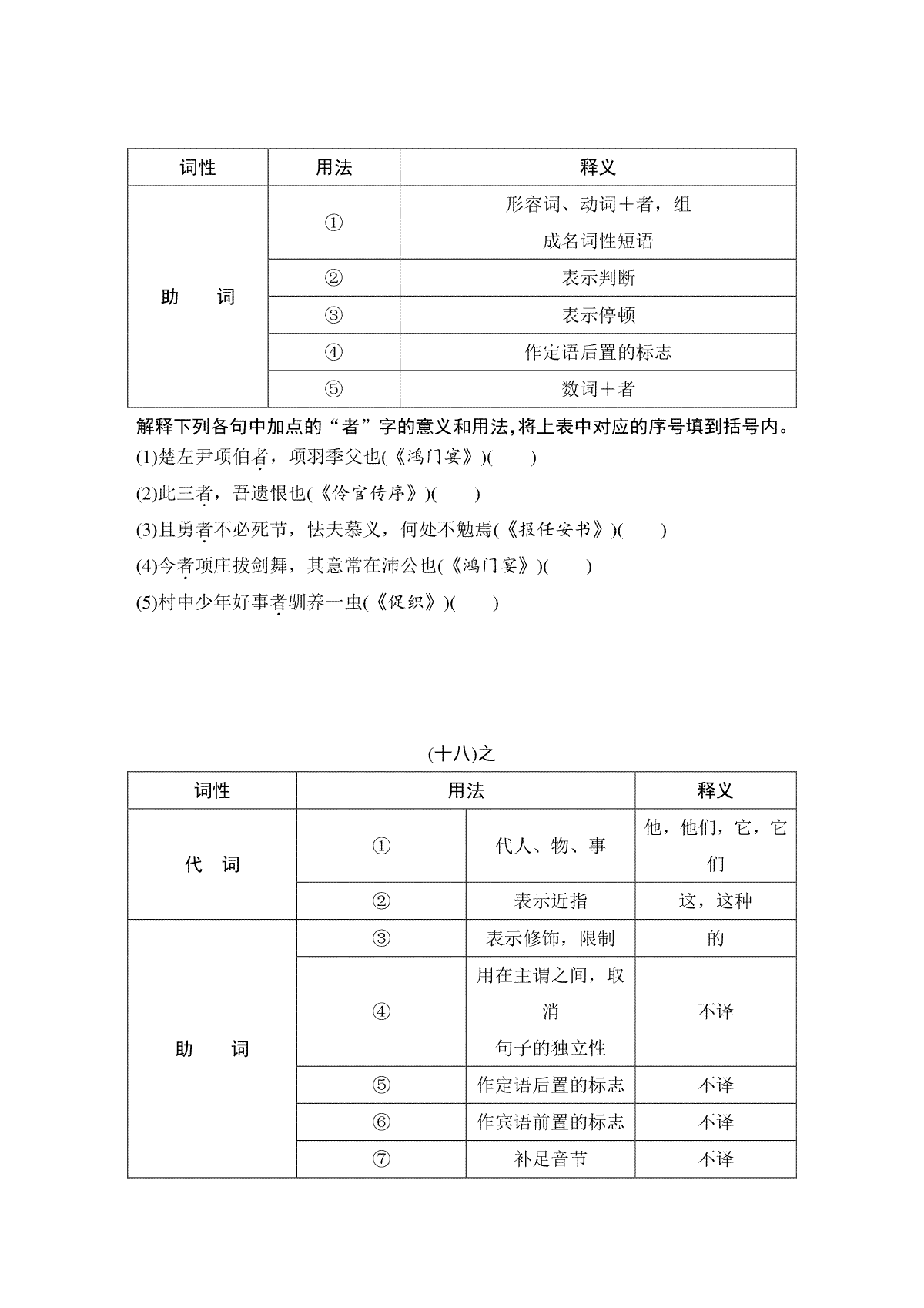 | 词性 | 用法 | 释义 |
|---|---|---|
| 助　词 | ① | 形容词、动词＋者，组成名词性短语 |
| | ② | 表示判断 |
| | ③ | 表示停顿 |
| | ④ | 作定语后置的标志 |
| | ⑤ | 数词＋者 |

解释下列各句中加点的“者”字的意义和用法，将上表中对应的序号填到括号内。

(1)楚左尹项伯者，项羽季父也(《鸿门宴》)(　　)

(2)此三者，吾遗恨也(《伶官传序》)(　　)

(3)且勇者不必死节，怯夫慕义，何处不勉焉(《报任安书》)(　　)

(4)今者项庄拔剑舞，其意常在沛公也(《鸿门宴》)(　　)

(5)村中少年好事者驯养一虫(《促织》)(　　)

(十八)之

| 词性 | 用法 | | 释义 |
|---|---|---|---|
| 代　词 | ① | 代人、物、事 | 他，他们，它，它们 |
| | ② | 表示近指 | 这，这种 |
| 助　词 | ③ | 表示修饰，限制 | 的 |
| | ④ | 用在主谓之间，取消句子的独立性 | 不译 |
| | ⑤ | 作定语后置的标志 | 不译 |
| | ⑥ | 作宾语前置的标志 | 不译 |
| | ⑦ | 补足音节 | 不译 |